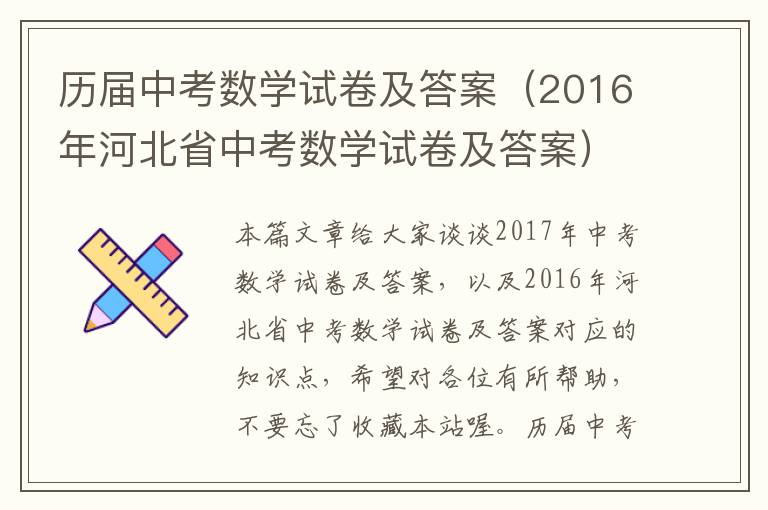 历届中考数学试卷及答案（2016年河北省中考数学试卷及答案）

本篇文章给大家谈谈2017年中考数学试卷及答案，以及2016年河北省中考数学试卷及答案对应的知识点，希望对各位有所帮助，不要忘了收藏本站喔。历届中考